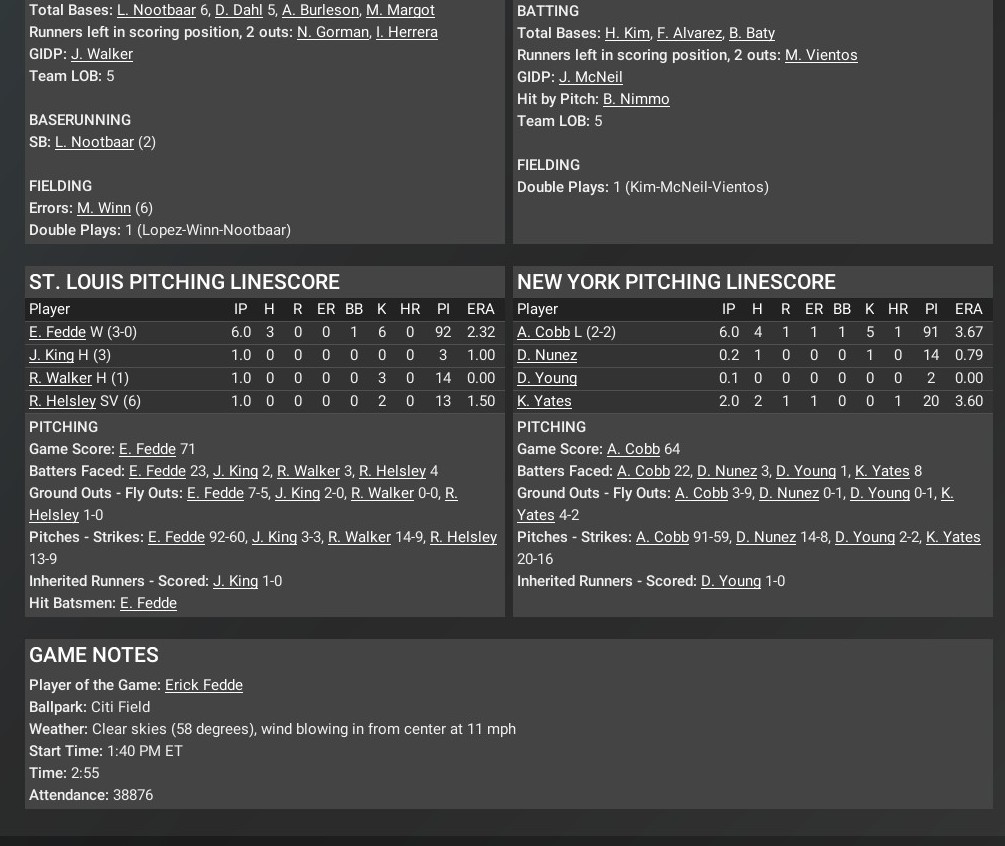 Total Bases: L. Nootbaar 6, D. Dahl 5, A. Burleson, M. Margot
Runners left in scoring position, 2 outs: N. Gorman, I. Herrera
GIDP: J. Walker
Team LOB: 5

BASERUNNING
SB: L. Nootbaar (2)

FIELDING
Errors: M. Winn (6)
Double Plays: 1 (Lopez-Winn-Nootbaar)

BATTING
Total Bases: H. Kim, F. Alvarez, B. Baty
Runners left in scoring position, 2 outs: M. Vientos
GIDP: J. McNeil
Hit by Pitch: B. Nimmo
Team LOB: 5

FIELDING
Double Plays: 1 (Kim-McNeil-Vientos)

ST. LOUIS PITCHING LINESCORE

| Player | IP | H | R | ER | BB | K | HR | PI | ERA |
|---|---|---|---|---|---|---|---|---|---|
| E. Fedde W (3-0) | 6.0 | 3 | 0 | 0 | 1 | 6 | 0 | 92 | 2.32 |
| J. King H (3) | 1.0 | 0 | 0 | 0 | 0 | 0 | 0 | 3 | 1.00 |
| R. Walker H (1) | 1.0 | 0 | 0 | 0 | 0 | 3 | 0 | 14 | 0.00 |
| R. Helsley SV (6) | 1.0 | 0 | 0 | 0 | 0 | 2 | 0 | 13 | 1.50 |

PITCHING
Game Score: E. Fedde 71
Batters Faced: E. Fedde 23, J. King 2, R. Walker 3, R. Helsley 4
Ground Outs - Fly Outs: E. Fedde 7-5, J. King 2-0, R. Walker 0-0, R. Helsley 1-0
Pitches - Strikes: E. Fedde 92-60, J. King 3-3, R. Walker 14-9, R. Helsley 13-9
Inherited Runners - Scored: J. King 1-0
Hit Batsmen: E. Fedde

NEW YORK PITCHING LINESCORE

| Player | IP | H | R | ER | BB | K | HR | PI | ERA |
|---|---|---|---|---|---|---|---|---|---|
| A. Cobb L (2-2) | 6.0 | 4 | 1 | 1 | 1 | 5 | 1 | 91 | 3.67 |
| D. Nunez | 0.2 | 1 | 0 | 0 | 0 | 1 | 0 | 14 | 0.79 |
| D. Young | 0.1 | 0 | 0 | 0 | 0 | 0 | 0 | 2 | 0.00 |
| K. Yates | 2.0 | 2 | 1 | 1 | 0 | 0 | 1 | 20 | 3.60 |

PITCHING
Game Score: A. Cobb 64
Batters Faced: A. Cobb 22, D. Nunez 3, D. Young 1, K. Yates 8
Ground Outs - Fly Outs: A. Cobb 3-9, D. Nunez 0-1, D. Young 0-1, K. Yates 4-2
Pitches - Strikes: A. Cobb 91-59, D. Nunez 14-8, D. Young 2-2, K. Yates 20-16
Inherited Runners - Scored: D. Young 1-0

GAME NOTES
Player of the Game: Erick Fedde
Ballpark: Citi Field
Weather: Clear skies (58 degrees), wind blowing in from center at 11 mph
Start Time: 1:40 PM ET
Time: 2:55
Attendance: 38876